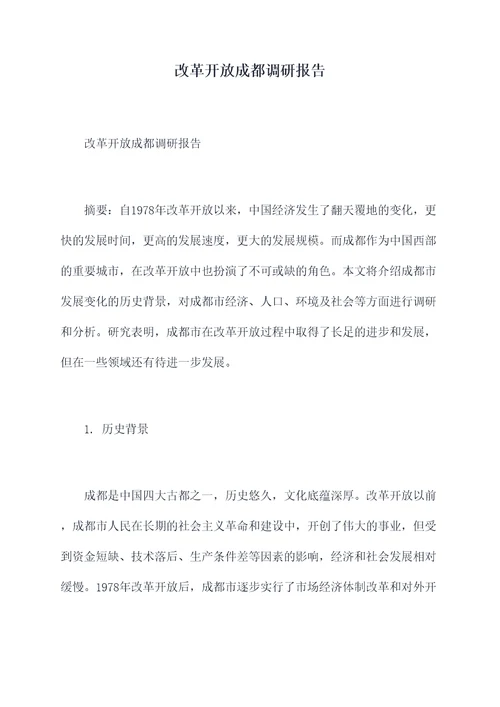 改革开放成都调研报告

改革开放成都调研报告

摘要：自1978年改革开放以来，中国经济发生了翻天覆地的变化，更快的发展时间，更高的发展速度，更大的发展规模。而成都作为中国西部的重要城市，在改革开放中也扮演了不可或缺的角色。本文将介绍成都市发展变化的历史背景，对成都市经济、人口、环境及社会等方面进行调研和分析。研究表明，成都市在改革开放过程中取得了长足的进步和发展，但在一些领域还有待进一步发展。

1. 历史背景

成都是中国四大古都之一，历史悠久，文化底蕴深厚。改革开放以前，成都市人民在长期的社会主义革命和建设中，开创了伟大的事业，但受到资金短缺、技术落后、生产条件差等因素的影响，经济和社会发展相对缓慢。1978年改革开放后，成都市逐步实行了市场经济体制改革和对外开